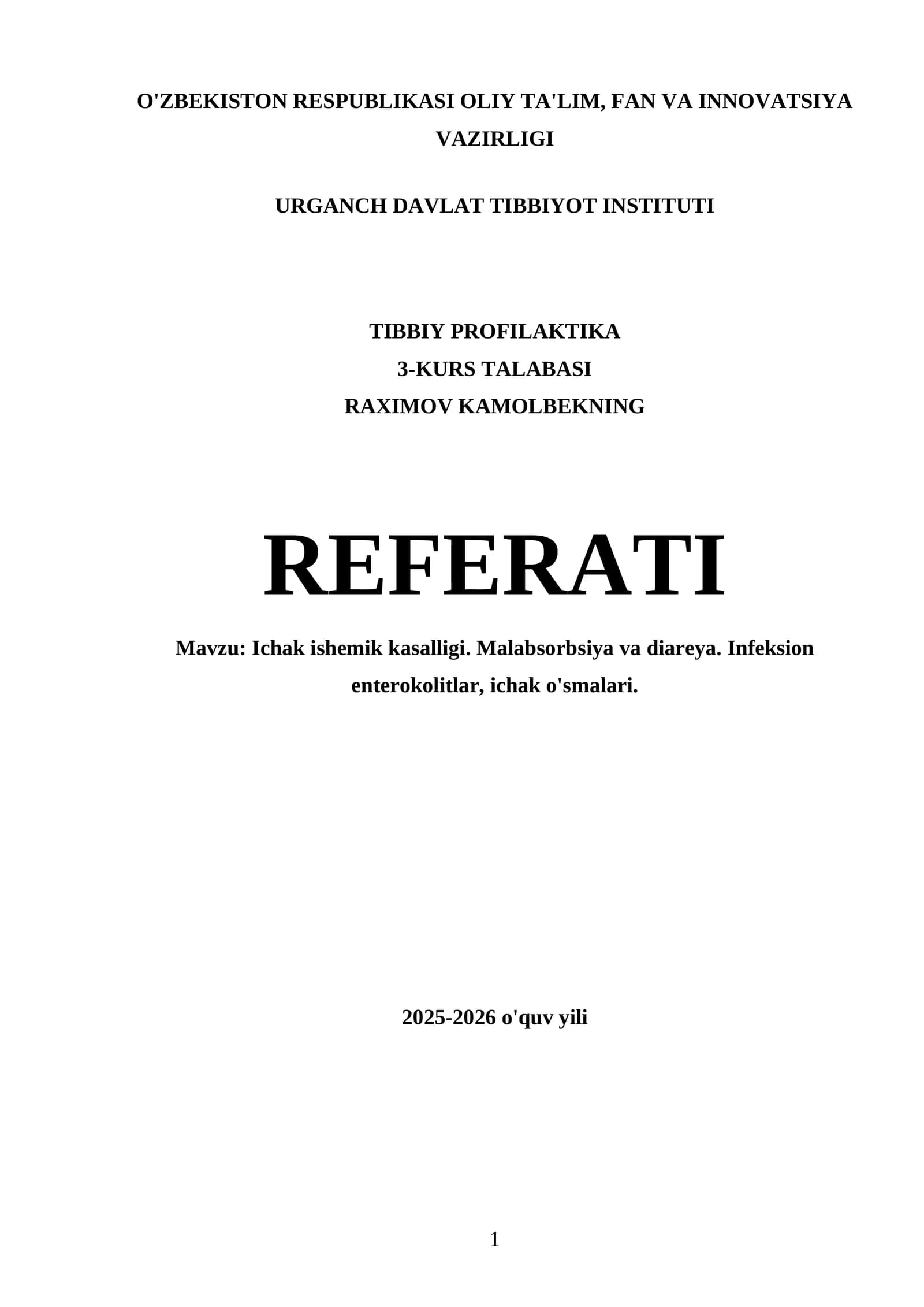 O'ZBEKISTON RESPUBLIKASI OLIY TA'LIM, FAN VA INNOVATSIYA VAZIRLIGI

URGANCH DAVLAT TIBBIYOT INSTITUTI

TIBBIY PROFILAKTIKA
3-KURS TALABASI
RAXIMOV KAMOLBEKNING

REFERATI

Mavzu: Ichak ishemik kasalligi. Malabsorbsiya va diareya. Infeksion enterokolitlar, ichak o'smalari.

2025-2026 o'quv yili

1